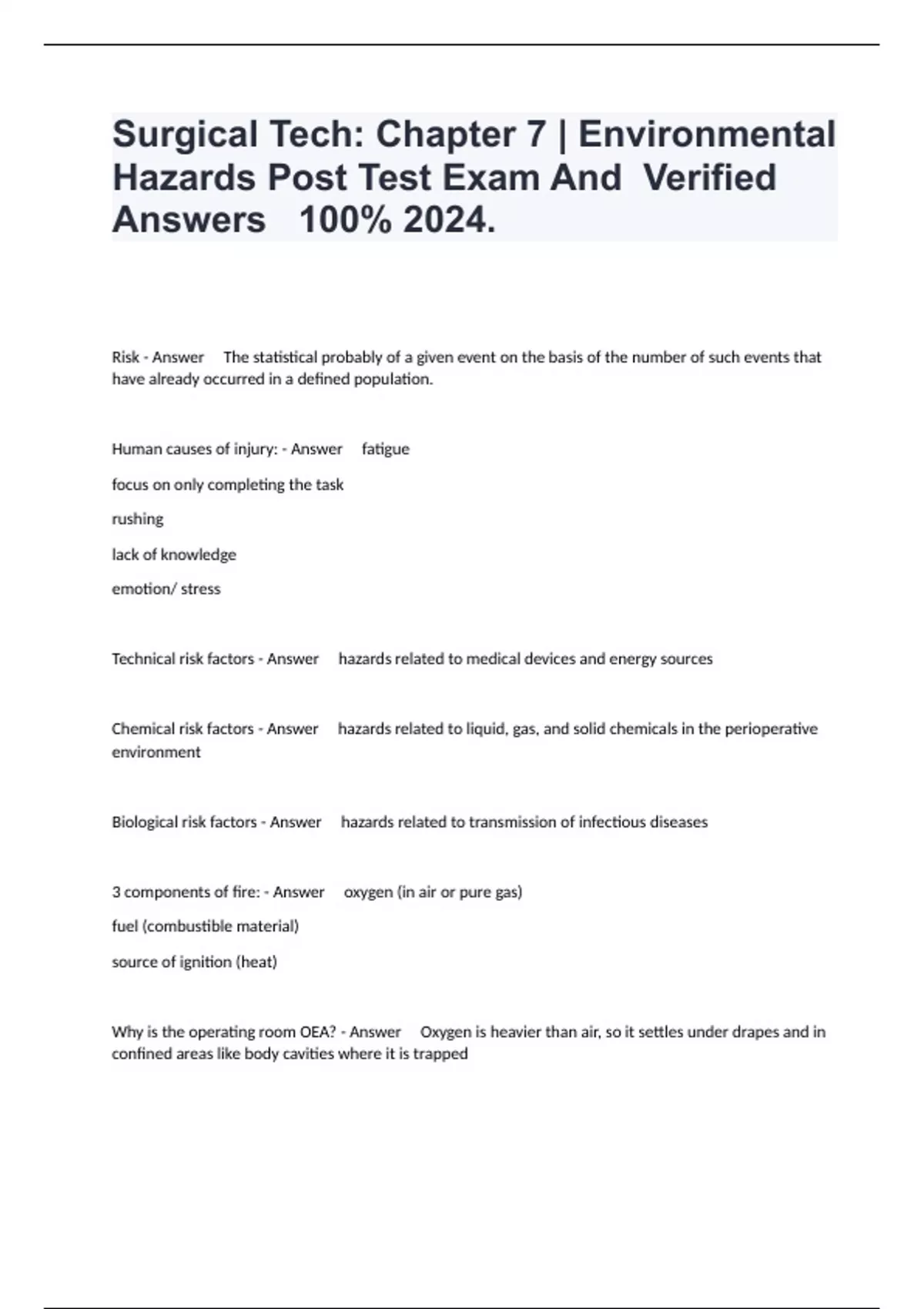 Surgical Tech: Chapter 7 | Environmental Hazards Post Test Exam And Verified Answers 100% 2024.

Risk - Answer The statistical probably of a given event on the basis of the number of such events that have already occurred in a defined population.

Human causes of injury: - Answer fatigue

focus on only completing the task

rushing

lack of knowledge

emotion/ stress

Technical risk factors - Answer hazards related to medical devices and energy sources

Chemical risk factors - Answer hazards related to liquid, gas, and solid chemicals in the perioperative environment

Biological risk factors - Answer hazards related to transmission of infectious diseases

3 components of fire: - Answer oxygen (in air or pure gas)

fuel (combustible material)

source of ignition (heat)

Why is the operating room OEA? - Answer Oxygen is heavier than air, so it settles under drapes and in confined areas like body cavities where it is trapped